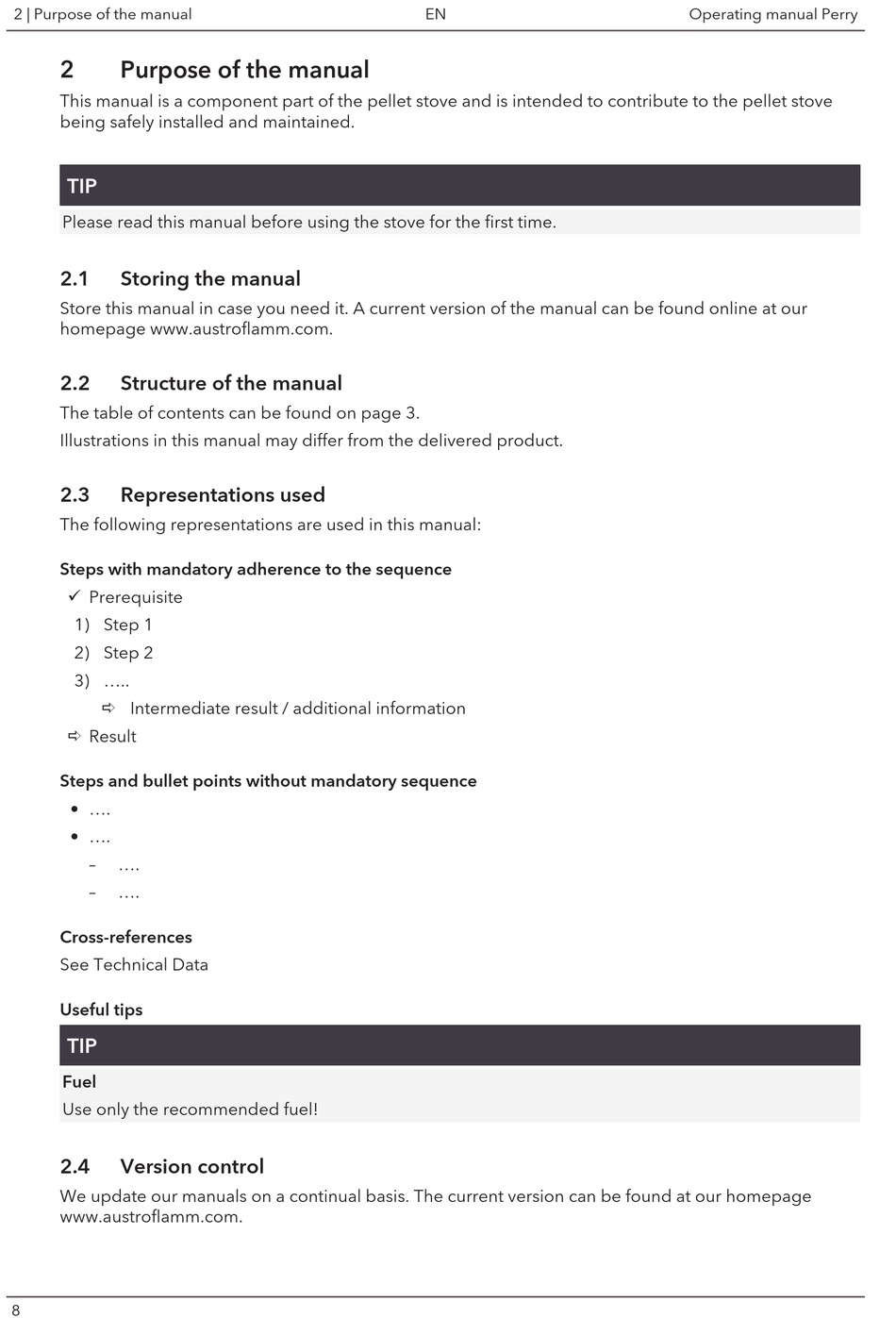 2 | Purpose of the manual EN Operating manual Perry

2 Purpose of the manual

This manual is a component part of the pellet stove and is intended to contribute to the pellet stove being safely installed and maintained.

TIP

Please read this manual before using the stove for the first time.

2.1 Storing the manual

Store this manual in case you need it. A current version of the manual can be found online at our homepage www.austroflamm.com.

2.2 Structure of the manual

The table of contents can be found on page 3.

Illustrations in this manual may differ from the delivered product.

2.3 Representations used

The following representations are used in this manual:

Steps with mandatory adherence to the sequence

✓ Prerequisite

1) Step 1

2) Step 2

3) …..

⇨ Intermediate result / additional information

⇨ Result

Steps and bullet points without mandatory sequence

• ….

• ….

– ….

– ….

Cross-references

See Technical Data

Useful tips

TIP

Fuel

Use only the recommended fuel!

2.4 Version control

We update our manuals on a continual basis. The current version can be found at our homepage www.austroflamm.com.

8